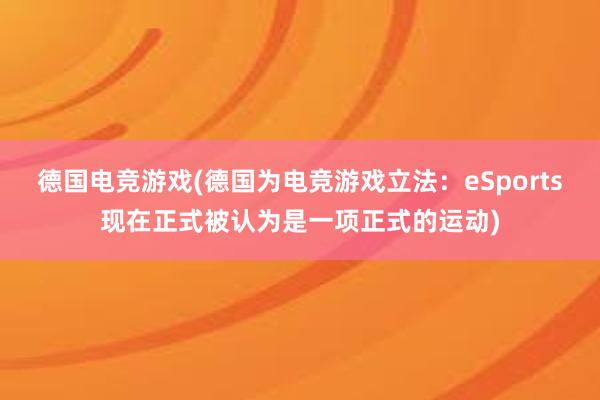 德国电竞游戏(德国为电竞游戏立法：eSports现在正式被认为是一项正式的运动)